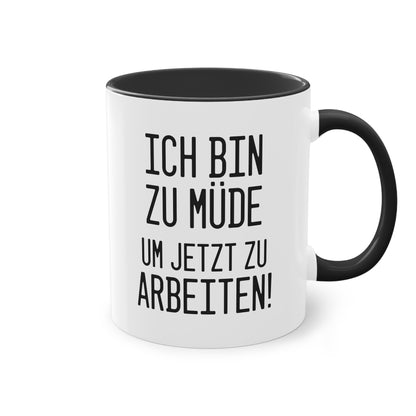 ICH BIN
ZU MÜDE
UM JETZT ZU
ARBEITEN!